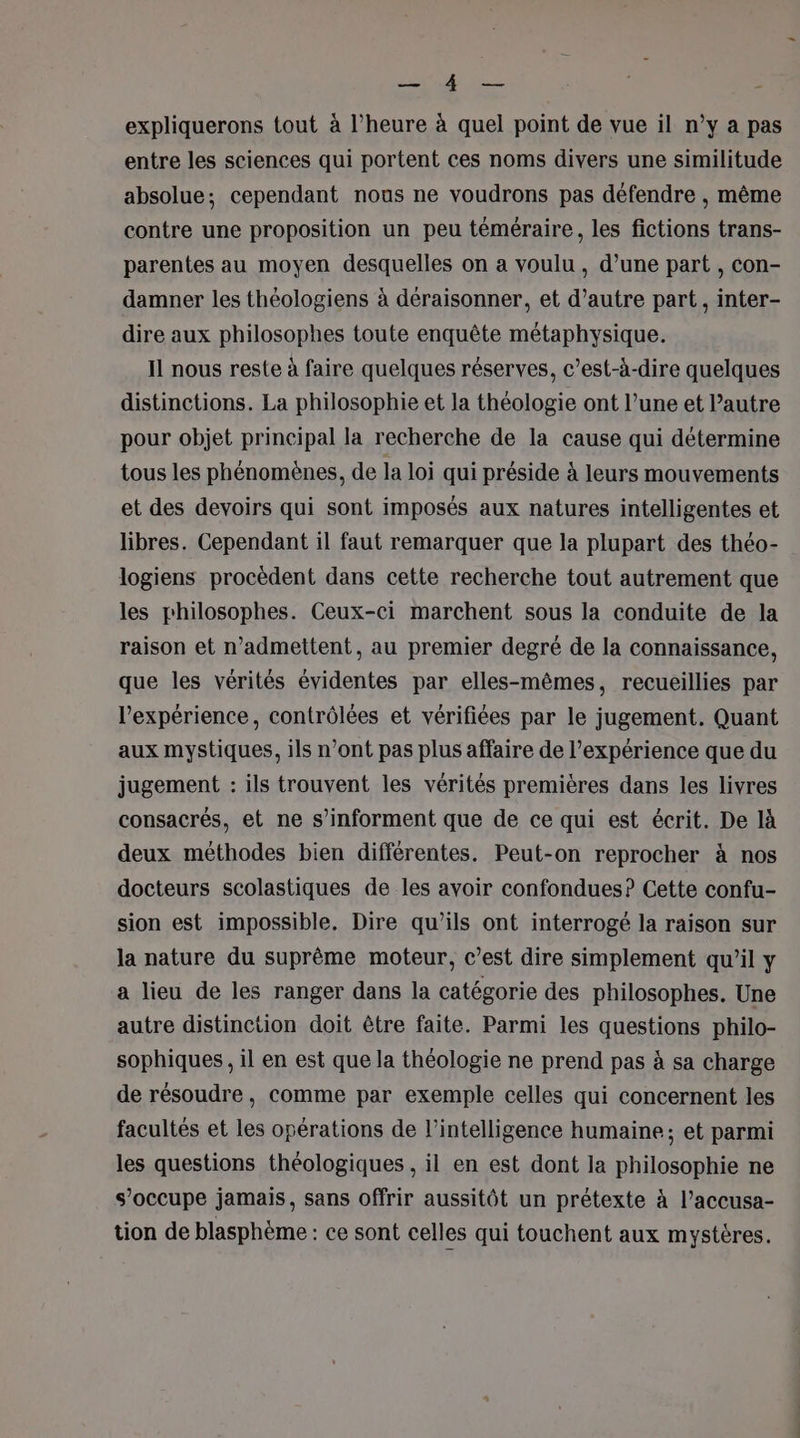 — 4 —

expliquerons tout à l'heure à quel point de vue il n'y a pas entre les sciences qui portent ces noms divers une similitude absolue; cependant nous ne voudrons pas défendre, même contre une proposition un peu téméraire, les fictions transparentes au moyen desquelles on a voulu, d'une part, condamner les théologiens à déraisonner, et d'autre part, interdire aux philosophes toute enquête métaphysique.

Il nous reste à faire quelques réserves, c'est-à-dire quelques distinctions. La philosophie et la théologie ont l'une et l'autre pour objet principal la recherche de la cause qui détermine tous les phénomènes, de la loi qui préside à leurs mouvements et des devoirs qui sont imposés aux natures intelligentes et libres. Cependant il faut remarquer que la plupart des théologiens procèdent dans cette recherche tout autrement que les philosophes. Ceux-ci marchent sous la conduite de la raison et n'admettent, au premier degré de la connaissance, que les vérités évidentes par elles-mêmes, recueillies par l'expérience, contrôlées et vérifiées par le jugement. Quant aux mystiques, ils n'ont pas plus affaire de l'expérience que du jugement : ils trouvent les vérités premières dans les livres consacrés, et ne s'informent que de ce qui est écrit. De là deux méthodes bien différentes. Peut-on reprocher à nos docteurs scolastiques de les avoir confondues? Cette confusion est impossible. Dire qu'ils ont interrogé la raison sur la nature du suprême moteur, c'est dire simplement qu'il y a lieu de les ranger dans la catégorie des philosophes. Une autre distinction doit être faite. Parmi les questions philosophiques, il en est que la théologie ne prend pas à sa charge de résoudre, comme par exemple celles qui concernent les facultés et les opérations de l'intelligence humaine; et parmi les questions théologiques, il en est dont la philosophie ne s'occupe jamais, sans offrir aussitôt un prétexte à l'accusation de blasphème : ce sont celles qui touchent aux mystères.